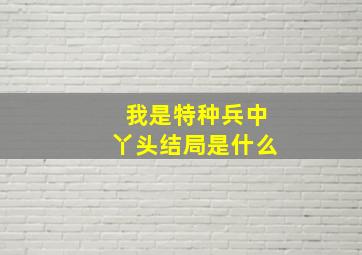 我是特种兵中
丫头结局是什么